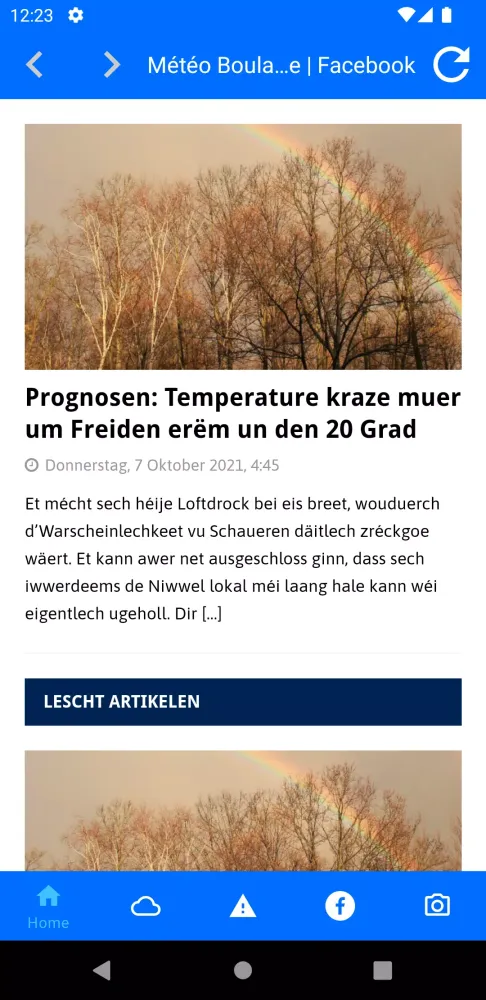 12:23

Météo Boula...e | Facebook

Prognosen: Temperature kraze muer um Freiden erëm un den 20 Grad

Donnerstag, 7 Oktober 2021, 4:45

Et mécht sech héije Loftdrock bei eis breet, wouduerch d'Warscheinlechkeet vu Schaueren däitlech zréckgoe wäert. Et kann awer net ausgeschloss ginn, dass sech iwwerdeems de Niwwel lokal méi laang hale kann wéi eigentlech ugeholl. Dir [...]

LESCHT ARTIKELEN

Home